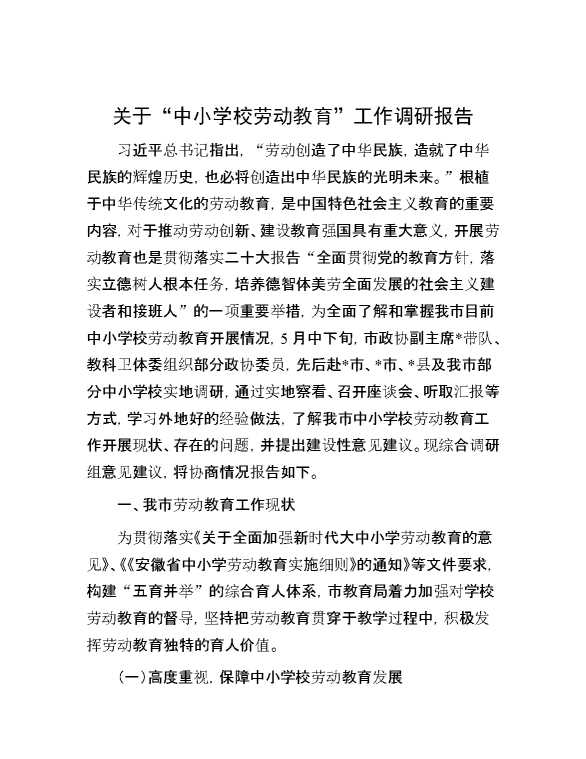 关于“中小学校劳动教育”工作调研报告

习近平总书记指出，“劳动创造了中华民族，造就了中华民族的辉煌历史，也必将创造出中华民族的光明未来。”根植于中华传统文化的劳动教育，是中国特色社会主义教育的重要内容，对于推动劳动创新、建设教育强国具有重大意义，开展劳动教育也是贯彻落实二十大报告“全面贯彻党的教育方针，落实立德树人根本任务，培养德智体美劳全面发展的社会主义建设者和接班人”的一项重要举措，为全面了解和掌握我市目前中小学校劳动教育开展情况，5月中下旬，市政协副主席*带队、教科卫体委组织部分政协委员，先后赴*市、*市、*县及我市部分中小学校实地调研，通过实地察看、召开座谈会、听取汇报等方式，学习外地好的经验做法，了解我市中小学校劳动教育工作开展现状、存在的问题，并提出建设性意见建议。现综合调研组意见建议，将协商情况报告如下。

一、我市劳动教育工作现状

为贯彻落实《关于全面加强新时代大中小学劳动教育的意见》、《《安徽省中小学劳动教育实施细则》的通知》等文件要求，构建“五育并举”的综合育人体系，市教育局着力加强对学校劳动教育的督导，坚持把劳动教育贯穿于教学过程中，积极发挥劳动教育独特的育人价值。

（一）高度重视，保障中小学校劳动教育发展